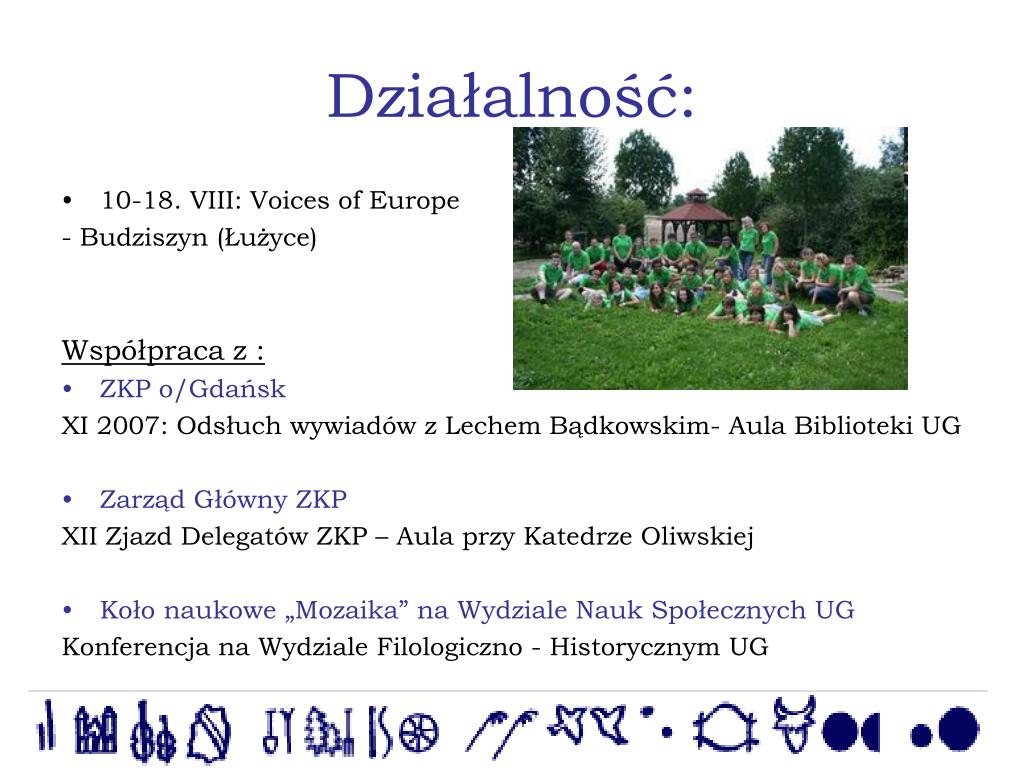 Działalność:

• 10-18. VIII: Voices of Europe
- Budziszyn (Łużyce)

Współpraca z :
• ZKP o/Gdańsk
XI 2007: Odsłuch wywiadów z Lechem Bądkowskim- Aula Biblioteki UG

• Zarząd Główny ZKP
XII Zjazd Delegatów ZKP – Aula przy Katedrze Oliwskiej

• Koło naukowe „Mozaika” na Wydziale Nauk Społecznych UG
Konferencja na Wydziale Filologiczno - Historycznym UG